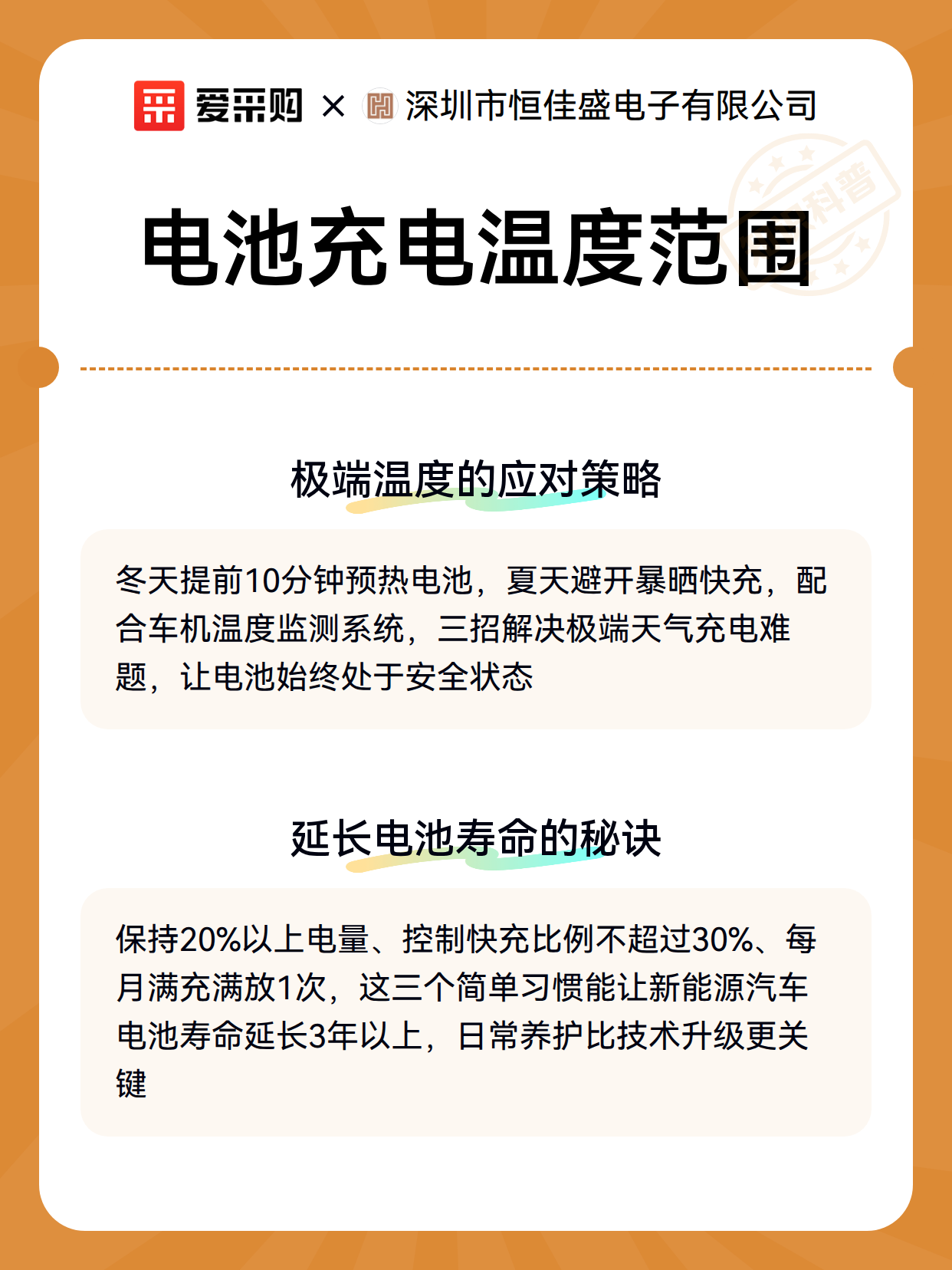 爱采购 × 深圳市恒佳盛电子有限公司

科普

电池充电温度范围

极端温度的应对策略

冬天提前10分钟预热电池，夏天避开暴晒快充，配合车机温度监测系统，三招解决极端天气充电难题，让电池始终处于安全状态

延长电池寿命的秘诀

保持20%以上电量、控制快充比例不超过30%、每月满充满放1次，这三个简单习惯能让新能源汽车电池寿命延长3年以上，日常养护比技术升级更关键